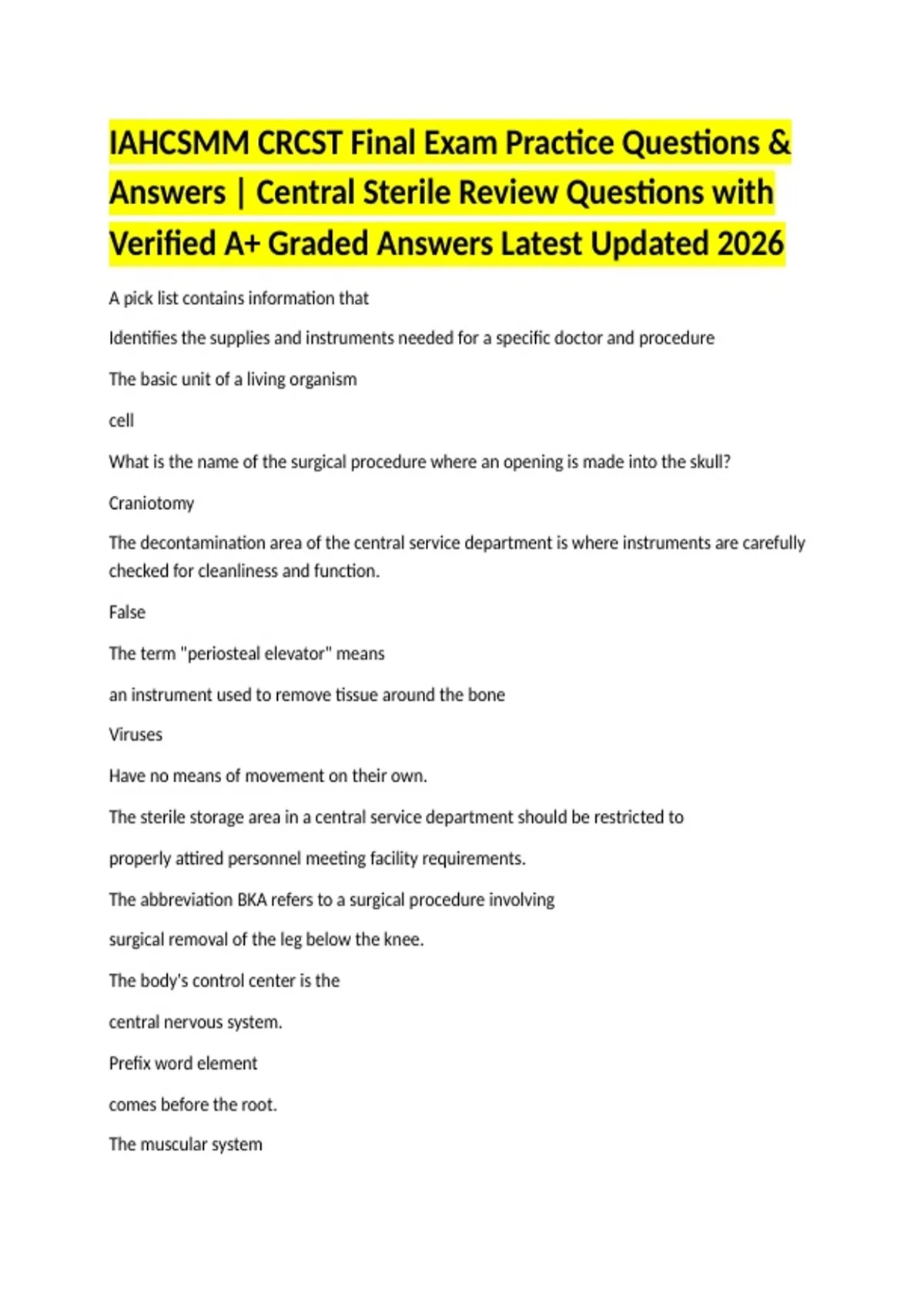 IAHCSMM CRCST Final Exam Practice Questions & Answers | Central Sterile Review Questions with Verified A+ Graded Answers Latest Updated 2026

A pick list contains information that

Identifies the supplies and instruments needed for a specific doctor and procedure

The basic unit of a living organism

cell

What is the name of the surgical procedure where an opening is made into the skull?

Craniotomy

The decontamination area of the central service department is where instruments are carefully checked for cleanliness and function.

False

The term "periosteal elevator" means

an instrument used to remove tissue around the bone

Viruses

Have no means of movement on their own.

The sterile storage area in a central service department should be restricted to

properly attired personnel meeting facility requirements.

The abbreviation BKA refers to a surgical procedure involving

surgical removal of the leg below the knee.

The body's control center is the

central nervous system.

Prefix word element

comes before the root.

The muscular system